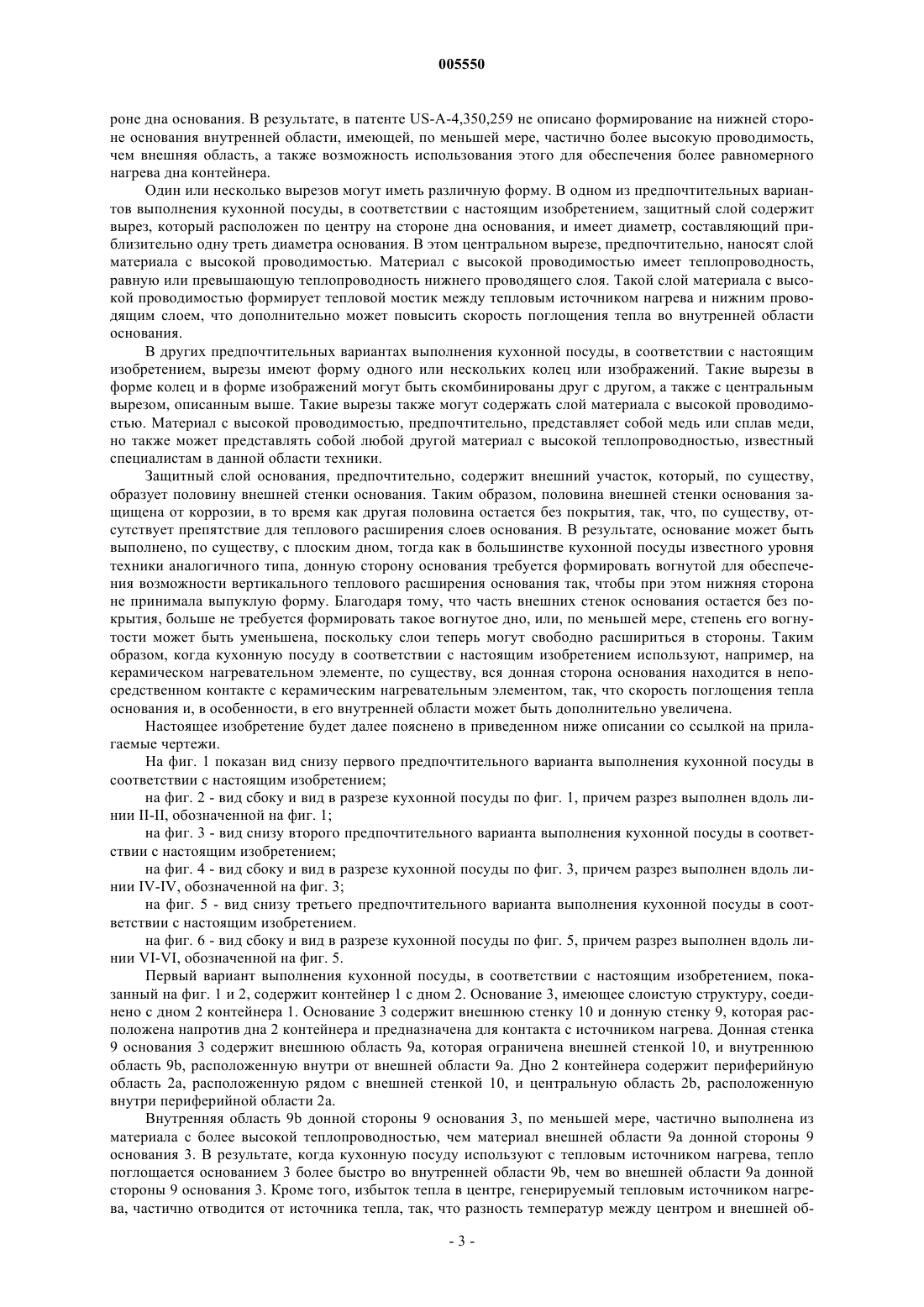 005550

роне дна основания. В результате, в патенте US-A-4,350,259 не описано формирование на нижней стороне основания внутренней области, имеющей, по меньшей мере, частично более высокую проводимость, чем внешняя область, а также возможность использования этого для обеспечения более равномерного нагрева дна контейнера.

Один или несколько вырезов могут иметь различную форму. В одном из предпочтительных вариантов выполнения кухонной посуды, в соответствии с настоящим изобретением, защитный слой содержит вырез, который расположен по центру на стороне дна основания, и имеет диаметр, составляющий приблизительно одну треть диаметра основания. В этом центральном вырезе, предпочтительно, наносят слой материала с высокой проводимостью. Материал с высокой проводимостью имеет теплопроводность, равную или превышающую теплопроводность нижнего проводящего слоя. Такой слой материала с высокой проводимостью формирует тепловой мостик между тепловым источником нагрева и нижним проводящим слоем, что дополнительно может повысить скорость поглощения тепла во внутренней области основания.

В других предпочтительных вариантах выполнения кухонной посуды, в соответствии с настоящим изобретением, вырезы имеют форму одного или нескольких колец или изображений. Такие вырезы в форме колец и в форме изображений могут быть скомбинированы друг с другом, а также с центральным вырезом, описанным выше. Такие вырезы также могут содержать слой материала с высокой проводимостью. Материал с высокой проводимостью, предпочтительно, представляет собой медь или сплав меди, но также может представлять собой любой другой материал с высокой теплопроводностью, известный специалистам в данной области техники.

Защитный слой основания, предпочтительно, содержит внешний участок, который, по существу, образует половину внешней стенки основания. Таким образом, половина внешней стенки основания защищена от коррозии, в то время как другая половина остается без покрытия, так, что, по существу, отсутствует препятствие для теплового расширения слоев основания. В результате, основание может быть выполнено, по существу, с плоским дном, тогда как в большинстве кухонной посуды известного уровня техники аналогичного типа, донную сторону основания требуется формировать вогнутой для обеспечения возможности вертикального теплового расширения основания так, чтобы при этом нижняя сторона не принимала выпуклую форму. Благодаря тому, что часть внешних стенок основания остается без покрытия, больше не требуется формировать такое вогнутое дно, или, по меньшей мере, степень его вогнутости может быть уменьшена, поскольку слои теперь могут свободно расшириться в стороны. Таким образом, когда кухонную посуду в соответствии с настоящим изобретением используют, например, на керамическом нагревательном элементе, по существу, вся донная сторона основания находится в непосредственном контакте с керамическим нагревательным элементом, так, что скорость поглощения тепла основания и, в особенности, в его внутренней области может быть дополнительно увеличена.

Настоящее изобретение будет далее пояснено в приведенном ниже описании со ссылкой на прилагаемые чертежи.

На фиг. 1 показан вид снизу первого предпочтительного варианта выполнения кухонной посуды в соответствии с настоящим изобретением;

на фиг. 2 - вид сбоку и вид в разрезе кухонной посуды по фиг. 1, причем разрез выполнен вдоль линии II-II, обозначенной на фиг. 1;

на фиг. 3 - вид снизу второго предпочтительного варианта выполнения кухонной посуды в соответствии с настоящим изобретением;

на фиг. 4 - вид сбоку и вид в разрезе кухонной посуды по фиг. 3, причем разрез выполнен вдоль линии IV-IV, обозначенной на фиг. 3;

на фиг. 5 - вид снизу третьего предпочтительного варианта выполнения кухонной посуды в соответствии с настоящим изобретением.

на фиг. 6 - вид сбоку и вид в разрезе кухонной посуды по фиг. 5, причем разрез выполнен вдоль линии VI-VI, обозначенной на фиг. 5.

Первый вариант выполнения кухонной посуды, в соответствии с настоящим изобретением, показанный на фиг. 1 и 2, содержит контейнер 1 с дном 2. Основание 3, имеющее слоистую структуру, соединено с дном 2 контейнера 1. Основание 3 содержит внешнюю стенку 10 и донную стенку 9, которая расположена напротив дна 2 контейнера и предназначена для контакта с источником нагрева. Донная стенка 9 основания 3 содержит внешнюю область 9a, которая ограничена внешней стенкой 10, и внутреннюю область 9b, расположенную внутри от внешней области 9a. Дно 2 контейнера содержит периферийную область 2a, расположенную рядом с внешней стенкой 10, и центральную область 2b, расположенную внутри периферийной области 2a.

Внутренняя область 9b донной стороны 9 основания 3, по меньшей мере, частично выполнена из материала с более высокой теплопроводностью, чем материал внешней области 9a донной стороны 9 основания 3. В результате, когда кухонную посуду используют с тепловым источником нагрева, тепло поглощается основанием 3 более быстро во внутренней области 9b, чем во внешней области 9a донной стороны 9 основания 3. Кроме того, избыток тепла в центре, генерируемый тепловым источником нагрева, частично отводится от источника тепла, так, что разность температур между центром и внешней об-

- 3 -